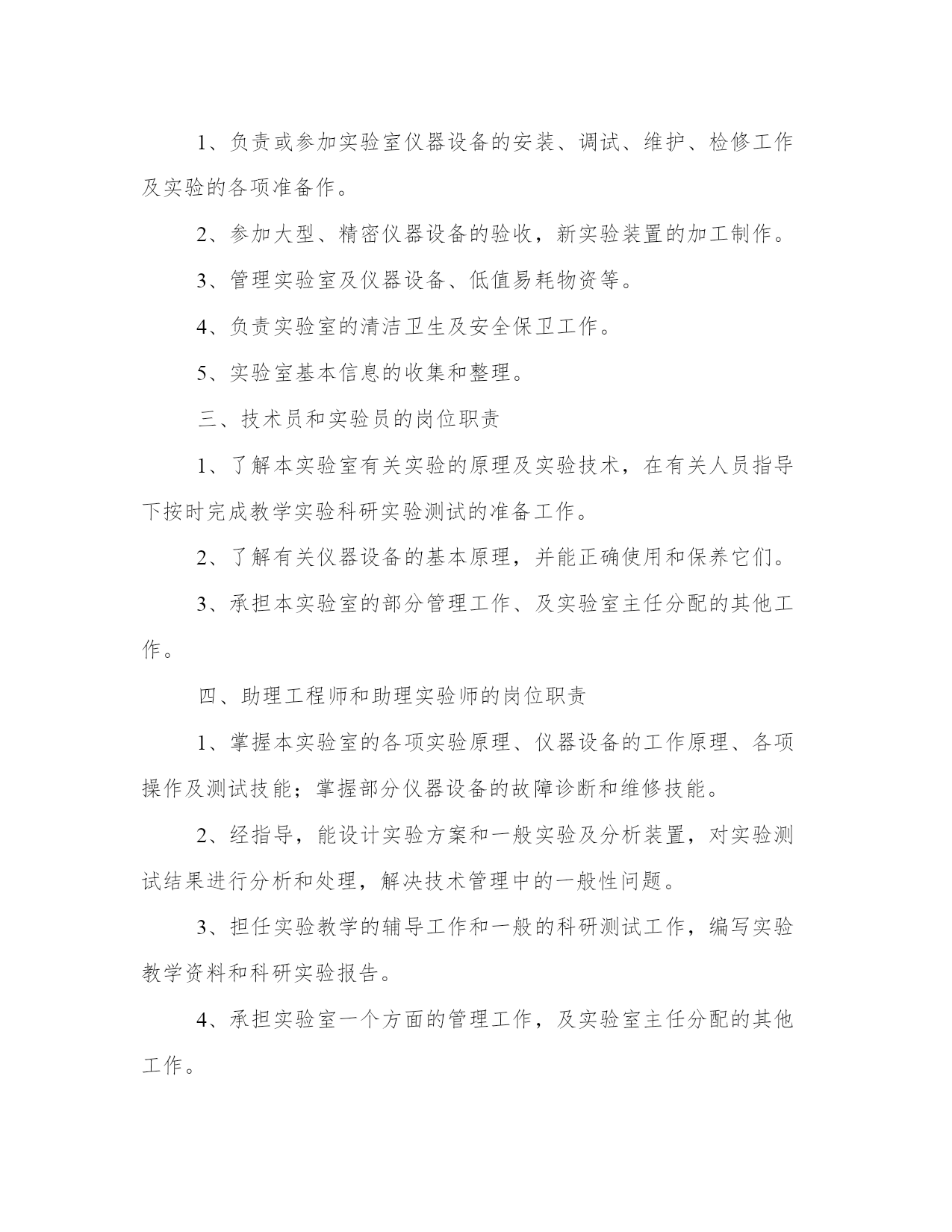 1、负责或参加实验室仪器设备的安装、调试、维护、检修工作及实验的各项准备作。

2、参加大型、精密仪器设备的验收，新实验装置的加工制作。

3、管理实验室及仪器设备、低值易耗物资等。

4、负责实验室的清洁卫生及安全保卫工作。

5、实验室基本信息的收集和整理。

三、技术员和实验员的岗位职责

1、了解本实验室有关实验的原理及实验技术，在有关人员指导下按时完成教学实验科研实验测试的准备工作。

2、了解有关仪器设备的基本原理，并能正确使用和保养它们。

3、承担本实验室的部分管理工作、及实验室主任分配的其他工作。

四、助理工程师和助理实验师的岗位职责

1、掌握本实验室的各项实验原理、仪器设备的工作原理、各项操作及测试技能；掌握部分仪器设备的故障诊断和维修技能。

2、经指导，能设计实验方案和一般实验及分析装置，对实验测试结果进行分析和处理，解决技术管理中的一般性问题。

3、担任实验教学的辅导工作和一般的科研测试工作，编写实验教学资料和科研实验报告。

4、承担实验室一个方面的管理工作，及实验室主任分配的其他工作。